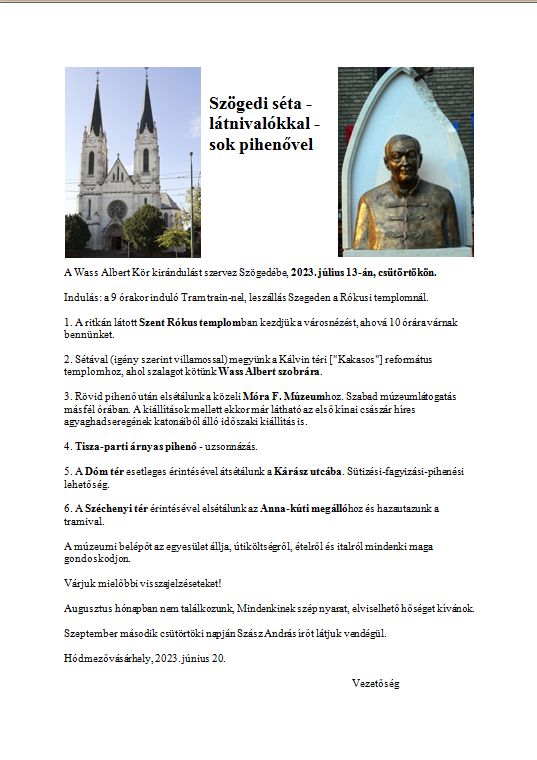 Szögedi séta - látnivalókkal - sok pihenővel

A Wass Albert Kör kirándulást szervez Szögedébe, 2023. július 13-án, csütörtökön.

Indulás: a 9 órakor induló Tram train-nel, leszállás Szegeden a Rókusi templomnál.

1. A ritkán látott Szent Rókus templomban kezdjük a városnézést, ahová 10 órára várnak bennünket.

2. Sétával (igény szerint villamossal) megyünk a Kálvin téri ["Kakasos"] református templomhoz, ahol szalagot kötünk Wass Albert szobrára.

3. Rövid pihenő után elsétálunk a közeli Móra F. Múzeumhoz. Szabad múzeumlátogatás másfél órában. A kiállítások mellett ekkor már látható az első kínai császár híres agyaghadseregének katonáiból álló időszaki kiállítás is.

4. Tisza-parti árnyas pihenő - uzsonnázás.

5. A Dóm tér esetleges érintésével átsétálunk a Kárász utcába. Sütizési-fagyizási-pihenési lehetőség.

6. A Széchenyi tér érintésével elsétálunk az Anna-kúti megállóhoz és hazautazunk a tramival.

A múzeumi belépőt az egyesület állja, útiköltségről, ételről és italról mindenki maga gondoskodjon.

Várjuk mielőbbi visszajelzéseteket!

Augusztus hónapban nem találkozunk, Mindenkinek szép nyarat, elviselhető hőséget kívánok.

Szeptember második csütörtöki napján Szász András írót látjuk vendégül.

Hódmezővásárhely, 2023. június 20.

Vezetőség